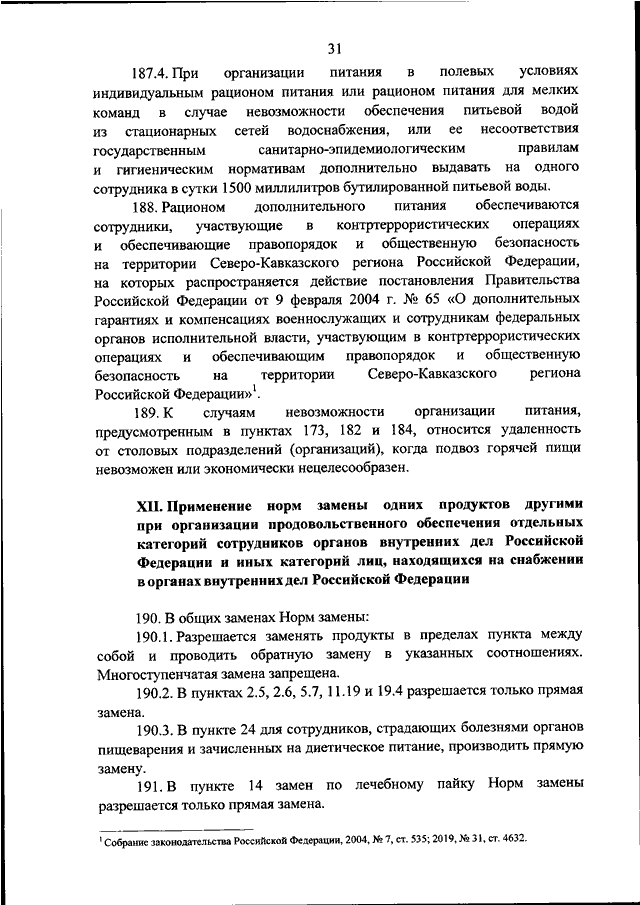 31

187.4. При организации питания в полевых условиях индивидуальным рационом питания или рационом питания для мелких команд в случае невозможности обеспечения питьевой водой из стационарных сетей водоснабжения, или ее несоответствия государственным санитарно-эпидемиологическим правилам и гигиеническим нормативам дополнительно выдавать на одного сотрудника в сутки 1500 миллилитров бутилированной питьевой воды.

188. Рационом дополнительного питания обеспечиваются сотрудники, участвующие в контртеррористических операциях и обеспечивающие правопорядок и общественную безопасность на территории Северо-Кавказского региона Российской Федерации, на которых распространяется действие постановления Правительства Российской Федерации от 9 февраля 2004 г. № 65 «О дополнительных гарантиях и компенсациях военнослужащих и сотрудникам федеральных органов исполнительной власти, участвующим в контртеррористических операциях и обеспечивающим правопорядок и общественную безопасность на территории Северо-Кавказского региона Российской Федерации»$^1$.

189. К случаям невозможности организации питания, предусмотренным в пунктах 173, 182 и 184, относится удаленность от столовых подразделений (организаций), когда подвоз горячей пищи невозможен или экономически нецелесообразен.

XII. Применение норм замены одних продуктов другими при организации продовольственного обеспечения отдельных категорий сотрудников органов внутренних дел Российской Федерации и иных категорий лиц, находящихся на снабжении в органах внутренних дел Российской Федерации

190. В общих заменах Норм замены:

190.1. Разрешается заменять продукты в пределах пункта между собой и проводить обратную замену в указанных соотношениях. Многоступенчатая замена запрещена.

190.2. В пунктах 2.5, 2.6, 5.7, 11.19 и 19.4 разрешается только прямая замена.

190.3. В пункте 24 для сотрудников, страдающих болезнями органов пищеварения и зачисленных на диетическое питание, производить прямую замену.

191. В пункте 14 замен по лечебному пайку Норм замены разрешается только прямая замена.

$^1$ Собрание законодательства Российской Федерации, 2004, № 7, ст. 535; 2019, № 31, ст. 4632.